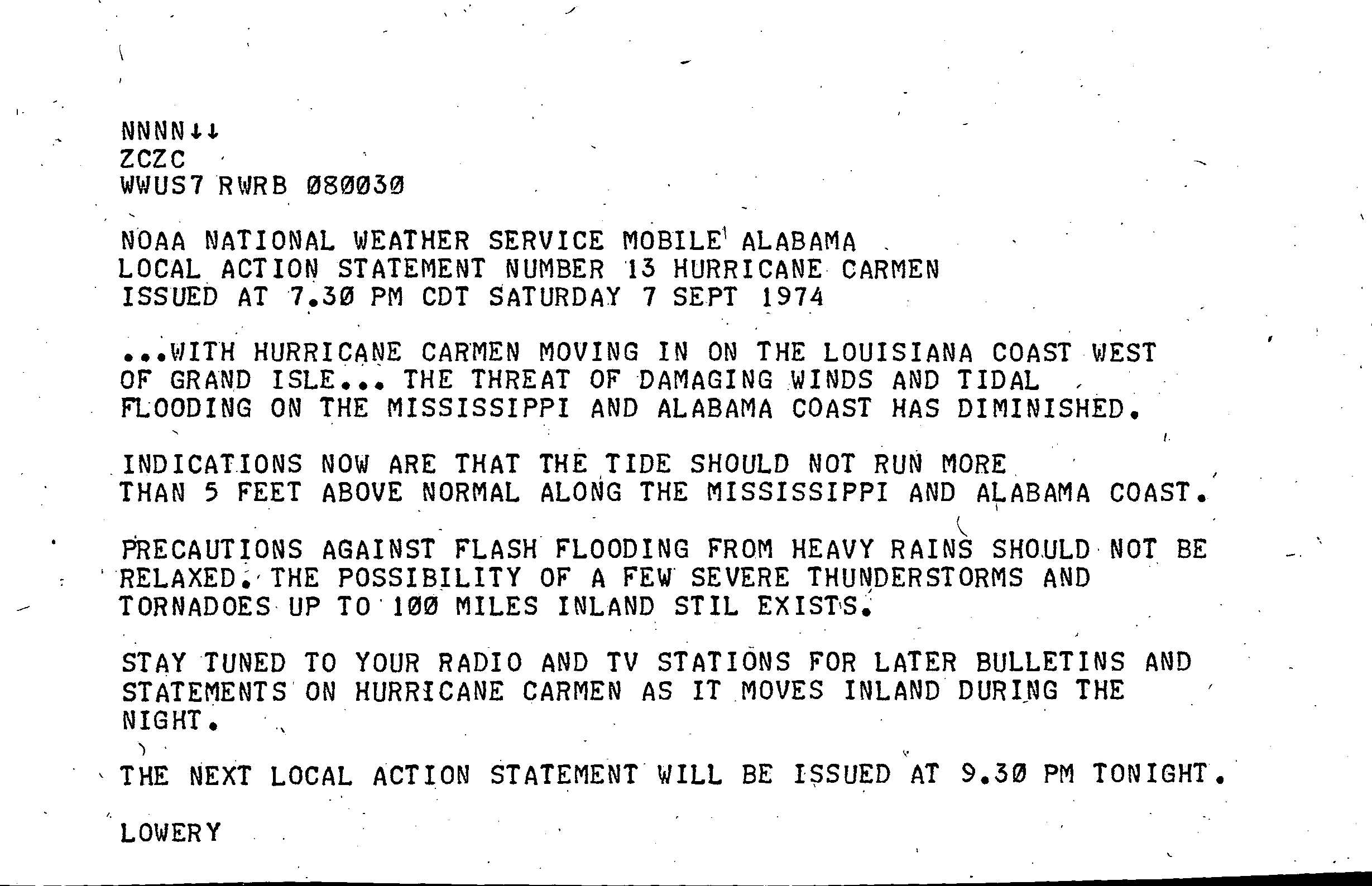 NNNN↓↓
ZCZC
WWUS7 RWRB 080030

NOAA NATIONAL WEATHER SERVICE MOBILE ALABAMA
LOCAL ACTION STATEMENT NUMBER 13 HURRICANE CARMEN
ISSUED AT 7.30 PM CDT SATURDAY 7 SEPT 1974

...WITH HURRICANE CARMEN MOVING IN ON THE LOUISIANA COAST WEST OF GRAND ISLE... THE THREAT OF DAMAGING WINDS AND TIDAL FLOODING ON THE MISSISSIPPI AND ALABAMA COAST HAS DIMINISHED.

INDICATIONS NOW ARE THAT THE TIDE SHOULD NOT RUN MORE THAN 5 FEET ABOVE NORMAL ALONG THE MISSISSIPPI AND ALABAMA COAST.

PRECAUTIONS AGAINST FLASH FLOODING FROM HEAVY RAINS SHOULD NOT BE RELAXED. THE POSSIBILITY OF A FEW SEVERE THUNDERSTORMS AND TORNADOES UP TO 100 MILES INLAND STIL EXISTS.

STAY TUNED TO YOUR RADIO AND TV STATIONS FOR LATER BULLETINS AND STATEMENTS ON HURRICANE CARMEN AS IT MOVES INLAND DURING THE NIGHT.

THE NEXT LOCAL ACTION STATEMENT WILL BE ISSUED AT 9.30 PM TONIGHT.

LOWERY